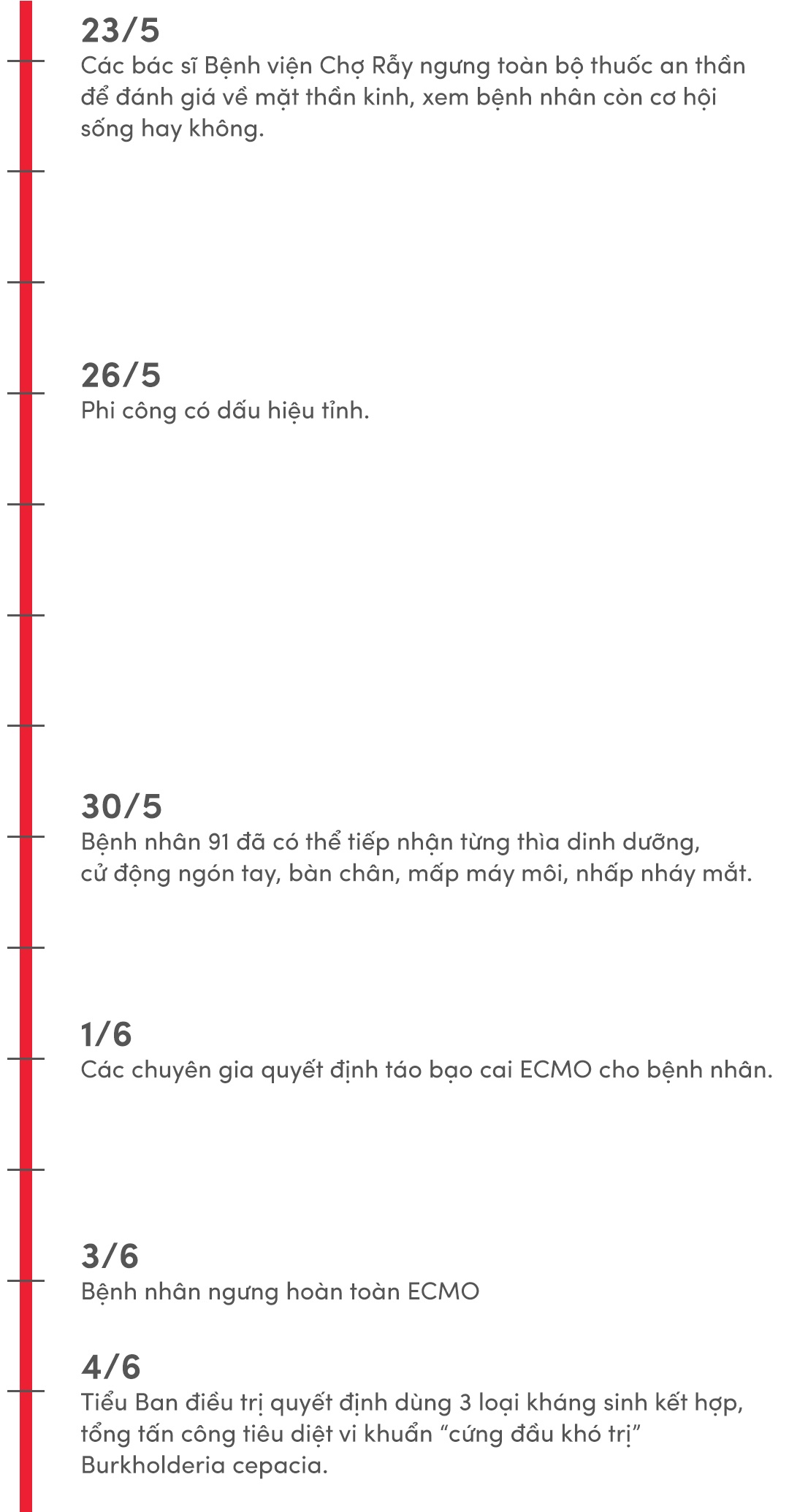 23/5
Các bác sĩ Bệnh viện Chợ Rẫy ngưng toàn bộ thuốc an thần để đánh giá về mặt thần kinh, xem bệnh nhân còn cơ hội sống hay không.

26/5
Phi công có dấu hiệu tỉnh.

30/5
Bệnh nhân 91 đã có thể tiếp nhận từng thìa dinh dưỡng, cử động ngón tay, bàn chân, mấp máy môi, nhấp nháy mắt.

1/6
Các chuyên gia quyết định táo bạo cai ECMO cho bệnh nhân.

3/6
Bệnh nhân ngưng hoàn toàn ECMO

4/6
Tiểu Ban điều trị quyết định dùng 3 loại kháng sinh kết hợp, tổng tấn công tiêu diệt vi khuẩn “cứng đầu khó trị” Burkholderia cepacia.